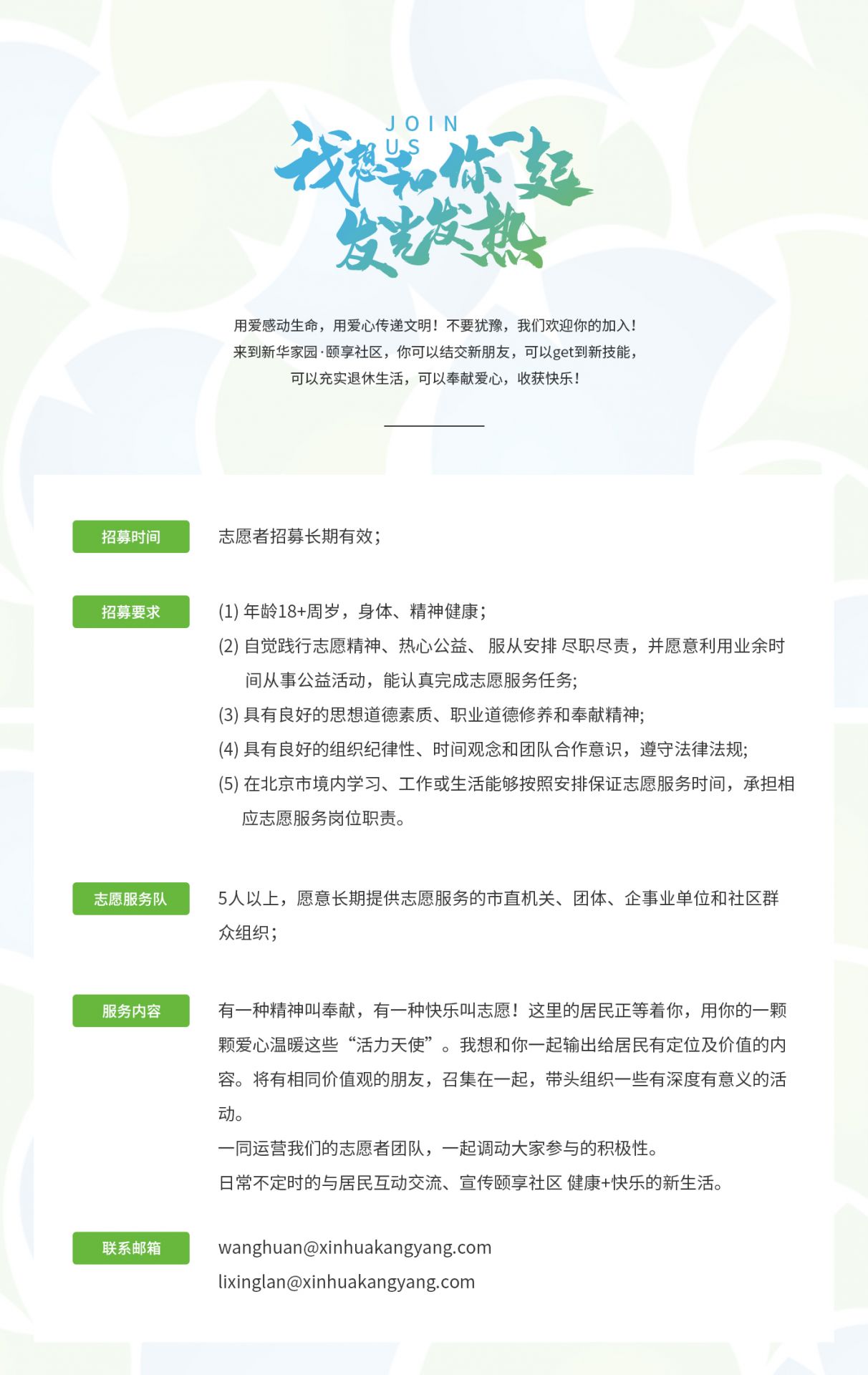 JOIN US

我想和你一起发光发热

用爱感动生命，用爱心传递文明！不要犹豫，我们欢迎你的加入！
来到新华家园·颐享社区，你可以结交新朋友，可以get到新技能，
可以充实退休生活，可以奉献爱心，收获快乐！

招募时间

志愿者招募长期有效；

招募要求

(1) 年龄18+周岁，身体、精神健康；
(2) 自觉践行志愿精神、热心公益、 服从安排 尽职尽责，并愿意利用业余时间从事公益活动，能认真完成志愿服务任务；
(3) 具有良好的思想道德素质、职业道德修养和奉献精神；
(4) 具有良好的组织纪律性、时间观念和团队合作意识，遵守法律法规；
(5) 在北京市境内学习、工作或生活能够按照安排保证志愿服务时间，承担相应志愿服务岗位职责。

志愿服务队

5人以上，愿意长期提供志愿服务的市直机关、团体、企事业单位和社区群众组织；

服务内容

有一种精神叫奉献，有一种快乐叫志愿！这里的居民正等着你，用你的一颗颗爱心温暖这些“活力天使”。我想和你一起输出给居民有定位及价值的内容。将有相同价值观的朋友，召集在一起，带头组织一些有深度有意义的活动。
一同运营我们的志愿者团队，一起调动大家参与的积极性。
日常不定时的与居民互动交流、宣传颐享社区 健康+快乐的新生活。

联系邮箱

wanghuan@xinhuakangyang.com
lixinglan@xinhuakangyang.com